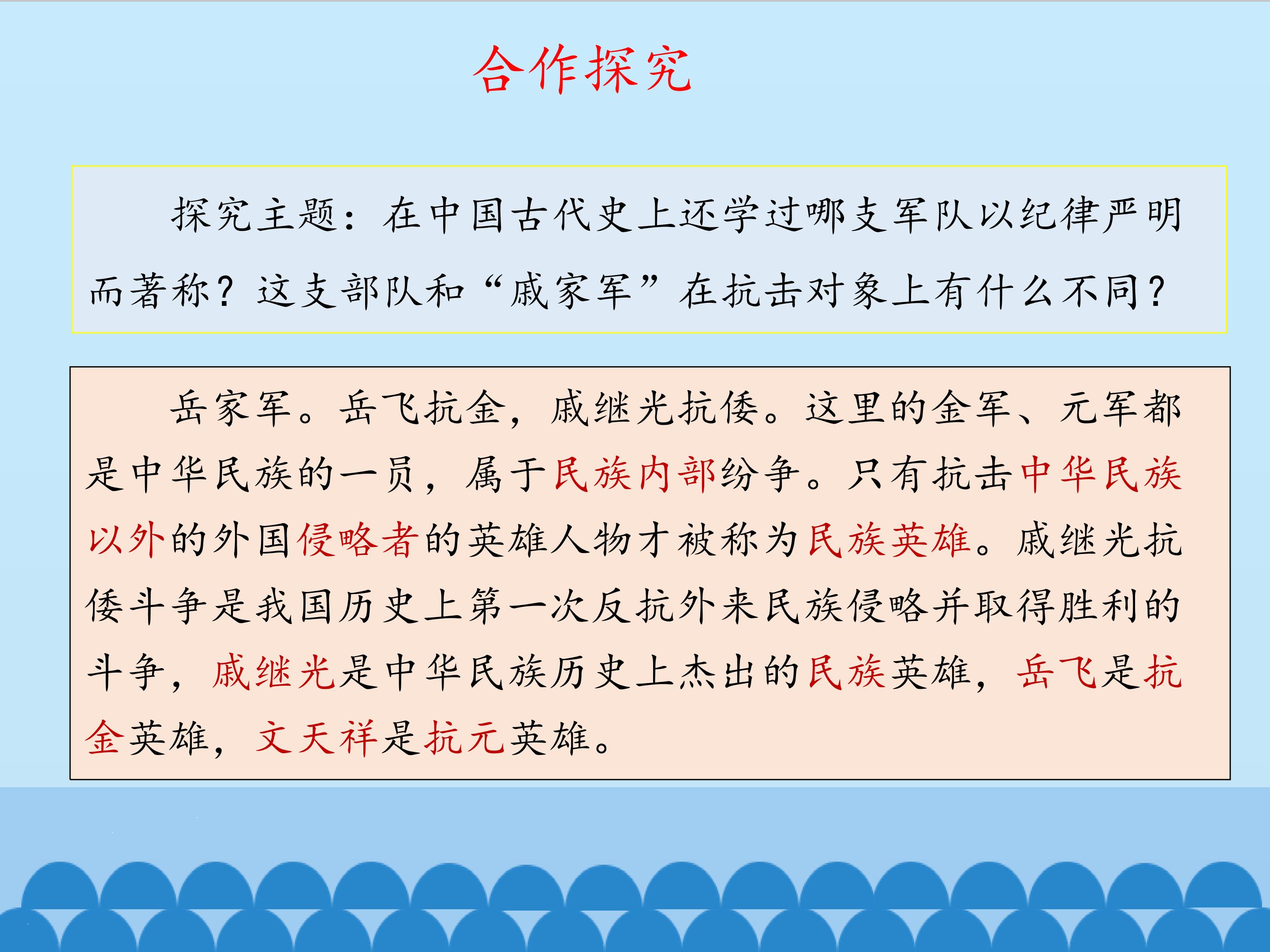 合作探究

探究主题：在中国古代史上还学过哪支军队以纪律严明而著称？这支部队和“戚家军”在抗击对象上有什么不同？

岳家军。岳飞抗金，戚继光抗倭。这里的金军、元军都是中华民族的一员，属于民族内部纷争。只有抗击中华民族以外的外国侵略者的英雄人物才被称为民族英雄。戚继光抗倭斗争是我国历史上第一次反抗外来民族侵略并取得胜利的斗争，戚继光是中华民族历史上杰出的民族英雄，岳飞是抗金英雄，文天祥是抗元英雄。